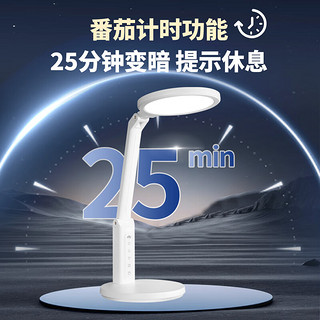 番茄计时功能

25分钟变暗 提示休息

25 min